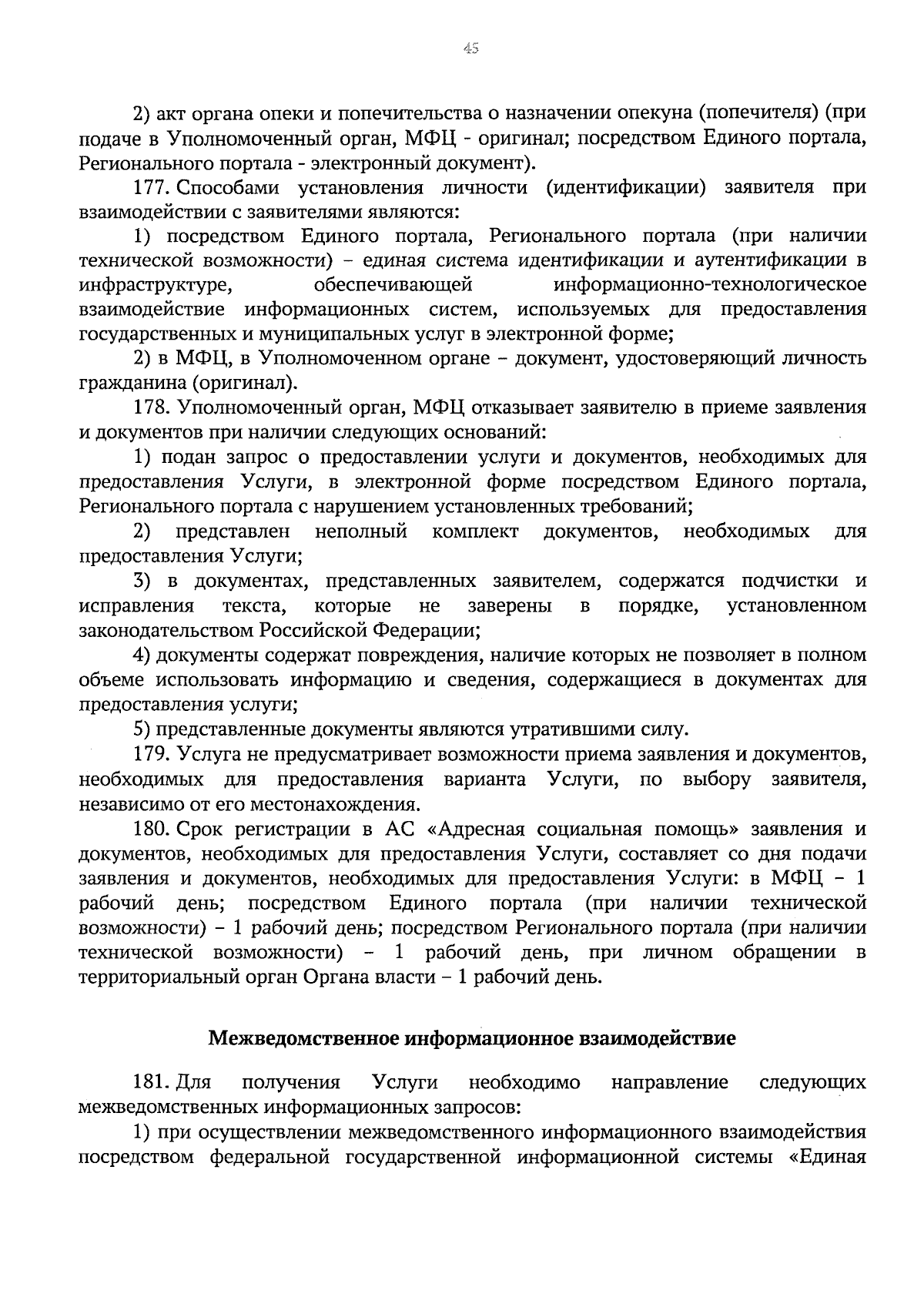 45

2) акт органа опеки и попечительства о назначении опекуна (попечителя) (при подаче в Уполномоченный орган, МФЦ - оригинал; посредством Единого портала, Регионального портала - электронный документ).

177. Способами установления личности (идентификации) заявителя при взаимодействии с заявителями являются:

1) посредством Единого портала, Регионального портала (при наличии технической возможности) – единая система идентификации и аутентификации в инфраструктуре, обеспечивающей информационно-технологическое взаимодействие информационных систем, используемых для предоставления государственных и муниципальных услуг в электронной форме;

2) в МФЦ, в Уполномоченном органе – документ, удостоверяющий личность гражданина (оригинал).

178. Уполномоченный орган, МФЦ отказывает заявителю в приеме заявления и документов при наличии следующих оснований:

1) подан запрос о предоставлении услуги и документов, необходимых для предоставления Услуги, в электронной форме посредством Единого портала, Регионального портала с нарушением установленных требований;

2) представлен неполный комплект документов, необходимых для предоставления Услуги;

3) в документах, представленных заявителем, содержатся подчистки и исправления текста, которые не заверены в порядке, установленном законодательством Российской Федерации;

4) документы содержат повреждения, наличие которых не позволяет в полном объеме использовать информацию и сведения, содержащиеся в документах для предоставления услуги;

5) представленные документы являются утратившими силу.

179. Услуга не предусматривает возможности приема заявления и документов, необходимых для предоставления варианта Услуги, по выбору заявителя, независимо от его местонахождения.

180. Срок регистрации в АС «Адресная социальная помощь» заявления и документов, необходимых для предоставления Услуги, составляет со дня подачи заявления и документов, необходимых для предоставления Услуги: в МФЦ – 1 рабочий день; посредством Единого портала (при наличии технической возможности) – 1 рабочий день; посредством Регионального портала (при наличии технической возможности) – 1 рабочий день, при личном обращении в территориальный орган Органа власти – 1 рабочий день.

Межведомственное информационное взаимодействие

181. Для получения Услуги необходимо направление следующих межведомственных информационных запросов:

1) при осуществлении межведомственного информационного взаимодействия посредством федеральной государственной информационной системы «Единая